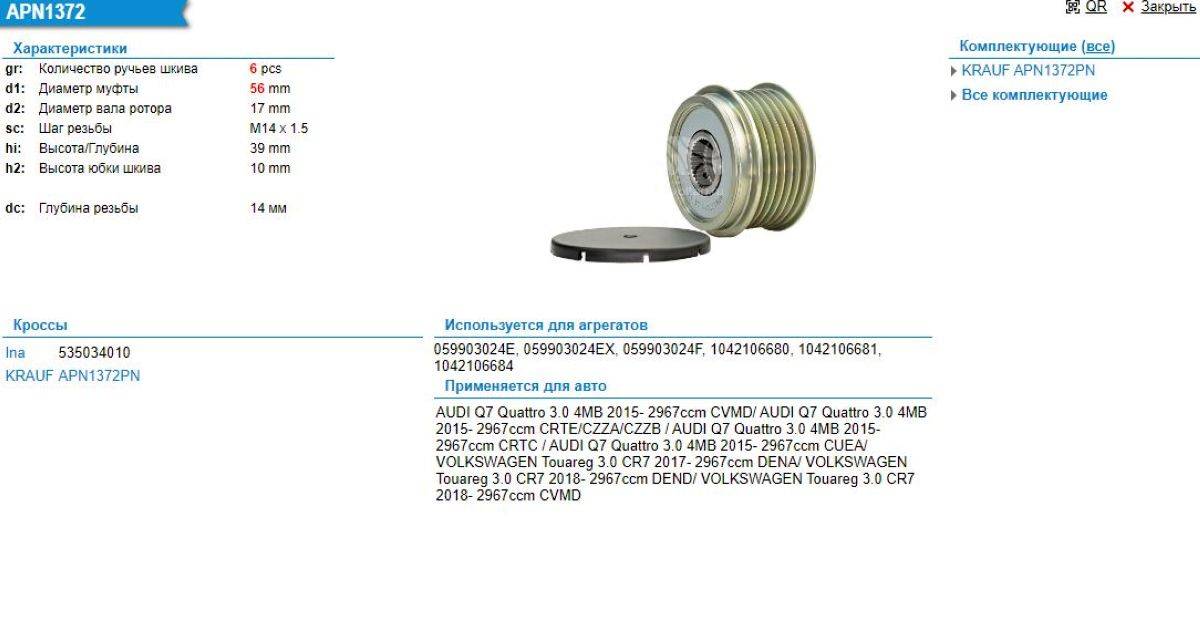 APN1372

QR ✕ Закрыть

Характеристики

| | | |
|---|---|---|
| gr: | Количество ручьев шкива | 6 pcs |
| d1: | Диаметр муфты | 56 mm |
| d2: | Диаметр вала ротора | 17 mm |
| sc: | Шаг резьбы | M14 x 1.5 |
| hi: | Высота/Глубина | 39 mm |
| h2: | Высота юбки шкива | 10 mm |
| dc: | Глубина резьбы | 14 мм |

Комплектующие (все)

KRAUF APN1372PN

Все комплектующие

Кроссы

Ina 535034010

KRAUF APN1372PN

Используется для агрегатов

059903024E, 059903024EX, 059903024F, 1042106680, 1042106681, 1042106684

Применяется для авто

AUDI Q7 Quattro 3.0 4MB 2015- 2967ccm CVMD/ AUDI Q7 Quattro 3.0 4MB 2015- 2967ccm CRTE/CZZA/CZZB / AUDI Q7 Quattro 3.0 4MB 2015- 2967ccm CRTC / AUDI Q7 Quattro 3.0 4MB 2015- 2967ccm CUEA/ VOLKSWAGEN Touareg 3.0 CR7 2017- 2967ccm DENA/ VOLKSWAGEN Touareg 3.0 CR7 2018- 2967ccm DEND/ VOLKSWAGEN Touareg 3.0 CR7 2018- 2967ccm CVMD